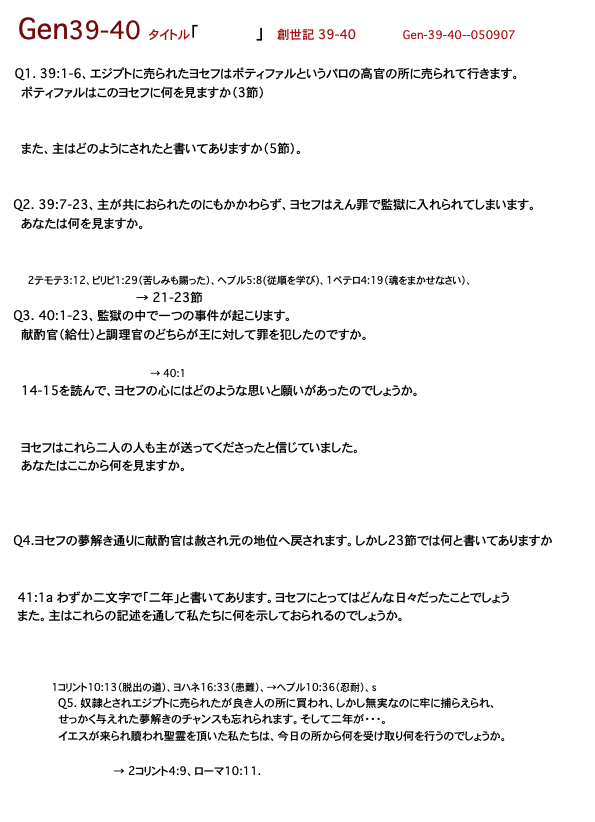 Gen39-40 タイトル「　　　」 創世記 39-40　　Gen-39-40--050907

Q1. 39:1-6、エジプトに売られたヨセフはポティファルというパロの高官の所に売られて行きます。
ポティファルはこのヨセフに何を見ますか（3節）

また、主はどのようにされたと書いてありますか（5節）。

Q2. 39:7-23、主が共におられたのにもかかわらず、ヨセフはえん罪で監獄に入れられてしまいます。
あなたは何を見ますか。

2テモテ3:12、ピリピ1:29（苦しみも賜った）、ヘブル5:8（従順を学び）、1ペテロ4:19（魂をまかせなさい）、
→ 21-23節

Q3. 40:1-23、監獄の中で一つの事件が起こります。
献酌官（給仕）と調理官のどちらが王に対して罪を犯したのですか。

→ 40:1

14-15を読んで、ヨセフの心にはどのような思いと願いがあったのでしょうか。

ヨセフはこれら二人の人も主が送ってくださったと信じていました。
あなたはここから何を見ますか。

Q4.ヨセフの夢解き通りに献酌官は赦され元の地位へ戻されます。しかし23節では何と書いてありますか

41:1a わずか二文字で「二年」と書いてあります。ヨセフにとってはどんな日々だったことでしょう
また。主はこれらの記述を通して私たちに何を示しておられるのでしょうか。

1コリント10:13（脱出の道）、ヨハネ16:33（患難）、→ヘブル10:36（忍耐）、s
Q5. 奴隷とされエジプトに売られたが良き人の所に買われ、しかし無実なのに牢に捕らえられ、
せっかく与えれた夢解きのチャンスも忘れられます。そして二年が・・・。
イエスが来られ贖われ聖霊を頂いた私たちは、今日の所から何を受け取り何を行うのでしょうか。

→ 2コリント4:9、ローマ10:11.